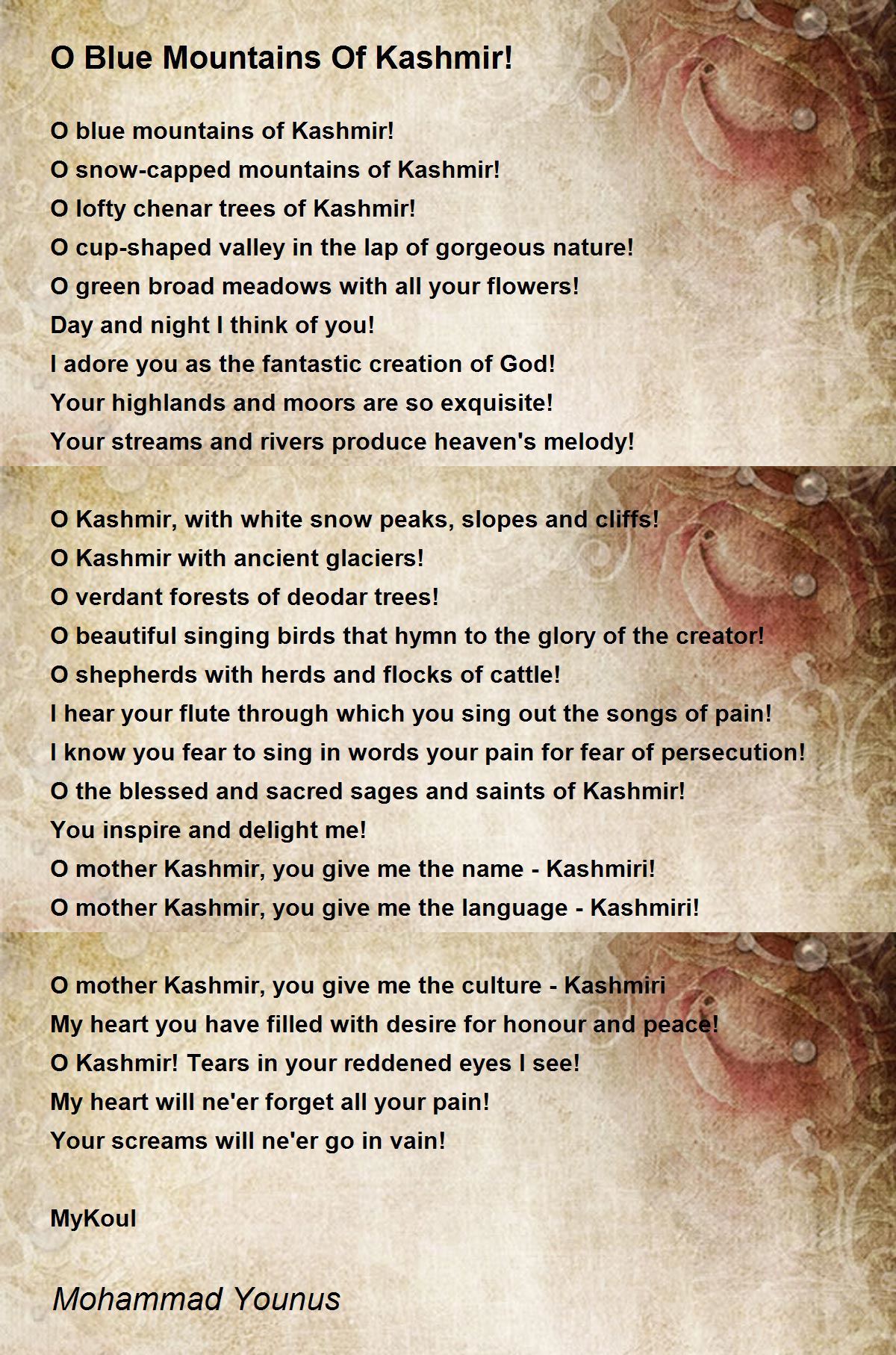 O Blue Mountains Of Kashmir!

O blue mountains of Kashmir!
O snow-capped mountains of Kashmir!
O lofty chenar trees of Kashmir!
O cup-shaped valley in the lap of gorgeous nature!
O green broad meadows with all your flowers!
Day and night I think of you!
I adore you as the fantastic creation of God!
Your highlands and moors are so exquisite!
Your streams and rivers produce heaven's melody!

O Kashmir, with white snow peaks, slopes and cliffs!
O Kashmir with ancient glaciers!
O verdant forests of deodar trees!
O beautiful singing birds that hymn to the glory of the creator!
O shepherds with herds and flocks of cattle!
I hear your flute through which you sing out the songs of pain!
I know you fear to sing in words your pain for fear of persecution!
O the blessed and sacred sages and saints of Kashmir!
You inspire and delight me!
O mother Kashmir, you give me the name - Kashmiri!
O mother Kashmir, you give me the language - Kashmiri!

O mother Kashmir, you give me the culture - Kashmiri
My heart you have filled with desire for honour and peace!
O Kashmir! Tears in your reddened eyes I see!
My heart will ne'er forget all your pain!
Your screams will ne'er go in vain!

MyKoul

Mohammad Younus